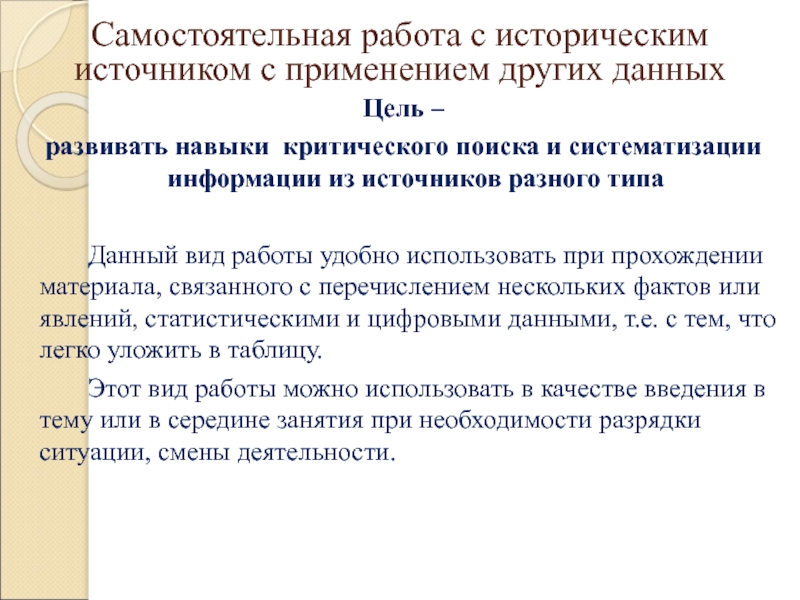 Самостоятельная работа с историческим источником с применением других данных

Цель –

развивать навыки критического поиска и систематизации информации из источников разного типа

Данный вид работы удобно использовать при прохождении материала, связанного с перечислением нескольких фактов или явлений, статистическими и цифровыми данными, т.е. с тем, что легко уложить в таблицу.

Этот вид работы можно использовать в качестве введения в тему или в середине занятия при необходимости разрядки ситуации, смены деятельности.